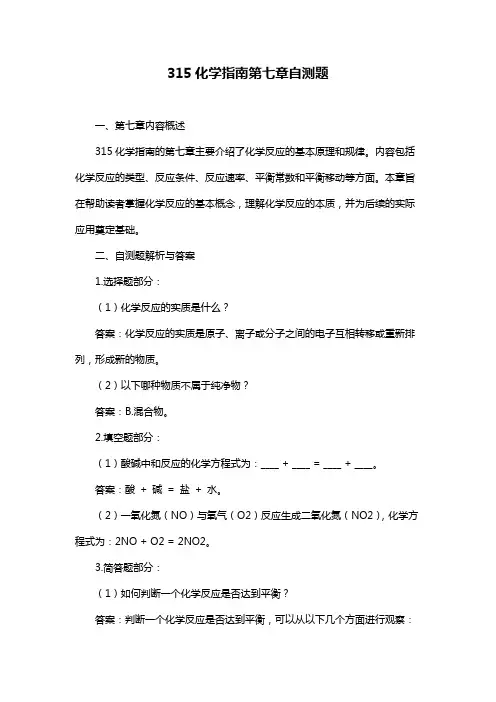 315 化学指南第七章自测题

一、第七章内容概述

315 化学指南的第七章主要介绍了化学反应的基本原理和规律。内容包括化学反应的类型、反应条件、反应速率、平衡常数和平衡移动等方面。本章旨在帮助读者掌握化学反应的基本概念，理解化学反应的本质，并为后续的实际应用奠定基础。

二、自测题解析与答案

1.选择题部分：

（1）化学反应的实质是什么？

答案：化学反应的实质是原子、离子或分子之间的电子互相转移或重新排列，形成新的物质。

（2）以下哪种物质不属于纯净物？

答案：B.混合物。

2.填空题部分：

（1）酸碱中和反应的化学方程式为：____ + ____ = ____ + ____。

答案：酸 + 碱 = 盐 + 水。

（2）一氧化氮（NO）与氧气（O2）反应生成二氧化氮（NO2），化学方程式为：2NO + O2 = 2NO2。

3.简答题部分：

（1）如何判断一个化学反应是否达到平衡？

答案：判断一个化学反应是否达到平衡，可以从以下几个方面进行观察：